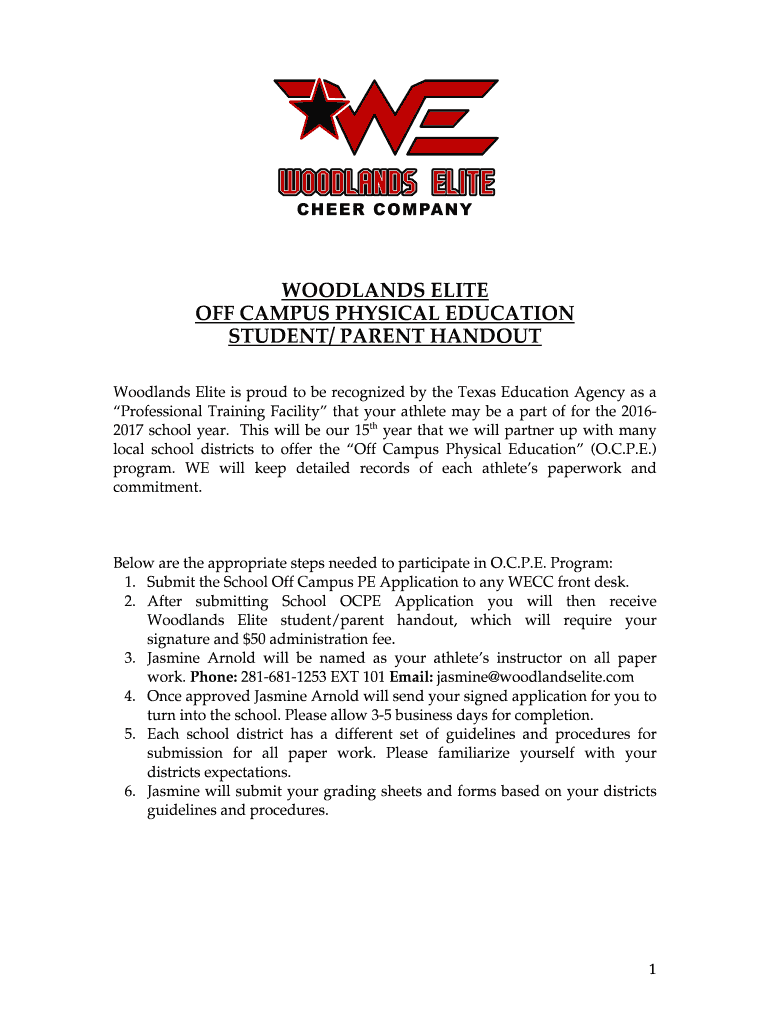 WE
WOODLANDS ELITE
CHEER COMPANY

WOODLANDS ELITE
OFF CAMPUS PHYSICAL EDUCATION
STUDENT/ PARENT HANDOUT

Woodlands Elite is proud to be recognized by the Texas Education Agency as a "Professional Training Facility" that your athlete may be a part of for the 2016-2017 school year. This will be our $15^{th}$ year that we will partner up with many local school districts to offer the "Off Campus Physical Education" (O.C.P.E.) program. WE will keep detailed records of each athlete's paperwork and commitment.

Below are the appropriate steps needed to participate in O.C.P.E. Program:
1. Submit the School Off Campus PE Application to any WECC front desk.
2. After submitting School OCPE Application you will then receive Woodlands Elite student/parent handout, which will require your signature and $50 administration fee.
3. Jasmine Arnold will be named as your athlete's instructor on all paper work. Phone: 281-681-1253 EXT 101 Email: jasmine@woodlandselite.com
4. Once approved Jasmine Arnold will send your signed application for you to turn into the school. Please allow 3-5 business days for completion.
5. Each school district has a different set of guidelines and procedures for submission for all paper work. Please familiarize yourself with your districts expectations.
6. Jasmine will submit your grading sheets and forms based on your districts guidelines and procedures.

1